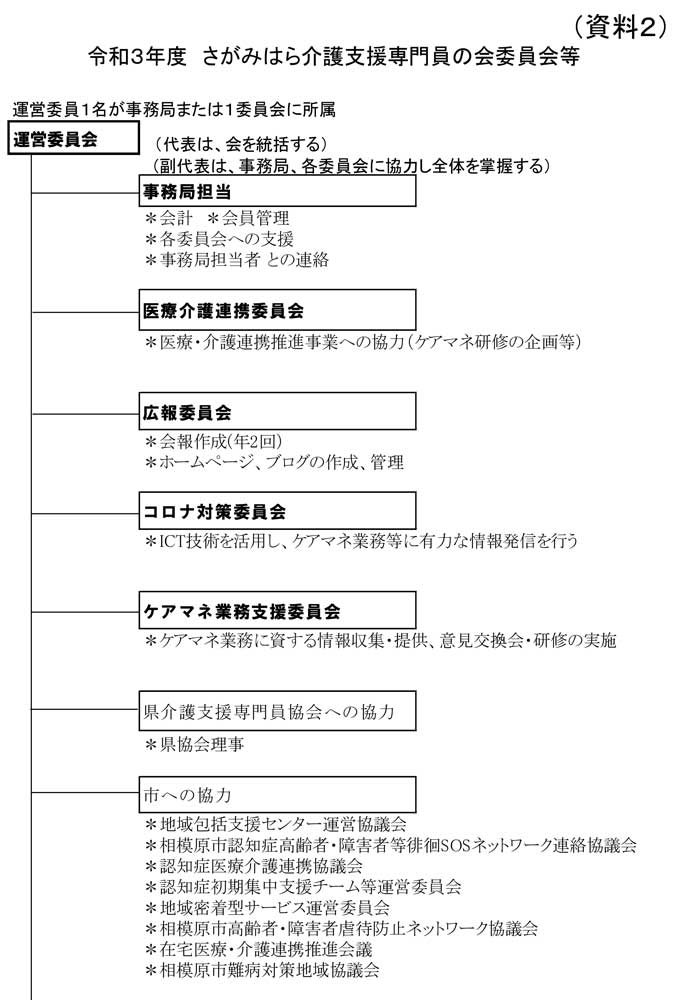 （資料2）

令和3年度　さがみはら介護支援専門員の会委員会等

運営委員1名が事務局または1委員会に所属

運営委員会

（代表は、会を統括する）
（副代表は、事務局、各委員会に協力し全体を掌握する）

事務局担当

＊会計　＊会員管理
＊各委員会への支援
＊事務局担当者 との連絡

医療介護連携委員会

＊医療・介護連携推進事業への協力（ケアマネ研修の企画等）

広報委員会

＊会報作成(年2回)
＊ホームページ、ブログの作成、管理

コロナ対策委員会

＊ICT技術を活用し、ケアマネ業務等に有力な情報発信を行う

ケアマネ業務支援委員会

＊ケアマネ業務に資する情報収集・提供、意見交換会・研修の実施

県介護支援専門員協会への協力

＊県協会理事

市への協力

＊地域包括支援センター運営協議会
＊相模原市認知症高齢者・障害者等徘徊SOSネットワーク連絡協議会
＊認知症医療介護連携協議会
＊認知症初期集中支援チーム等運営委員会
＊地域密着型サービス運営委員会
＊相模原市高齢者・障害者虐待防止ネットワーク協議会
＊在宅医療・介護連携推進会議
＊相模原市難病対策地域協議会